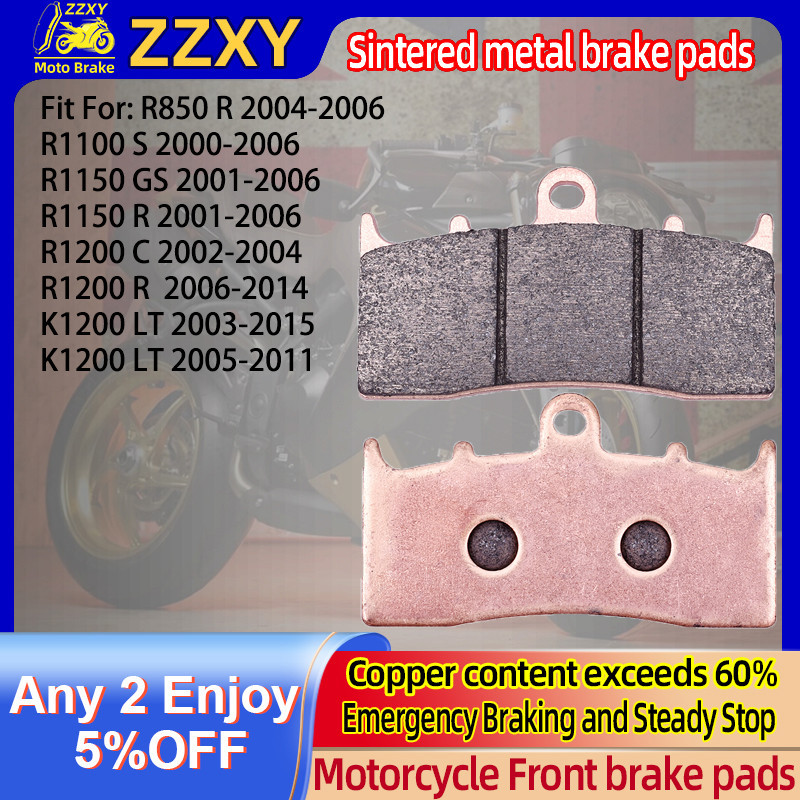 ZZXY
Moto Brake
ZZXY

Sintered metal brake pads

Fit For: R850 R 2004-2006
R1100 S 2000-2006
R1150 GS 2001-2006
R1150 R 2001-2006
R1200 C 2002-2004
R1200 R 2006-2014
K1200 LT 2003-2015
K1200 LT 2005-2011

Any 2 Enjoy
5%OFF

Copper content exceeds 60%
Emergency Braking and Steady Stop

Motorcycle Front brake pads